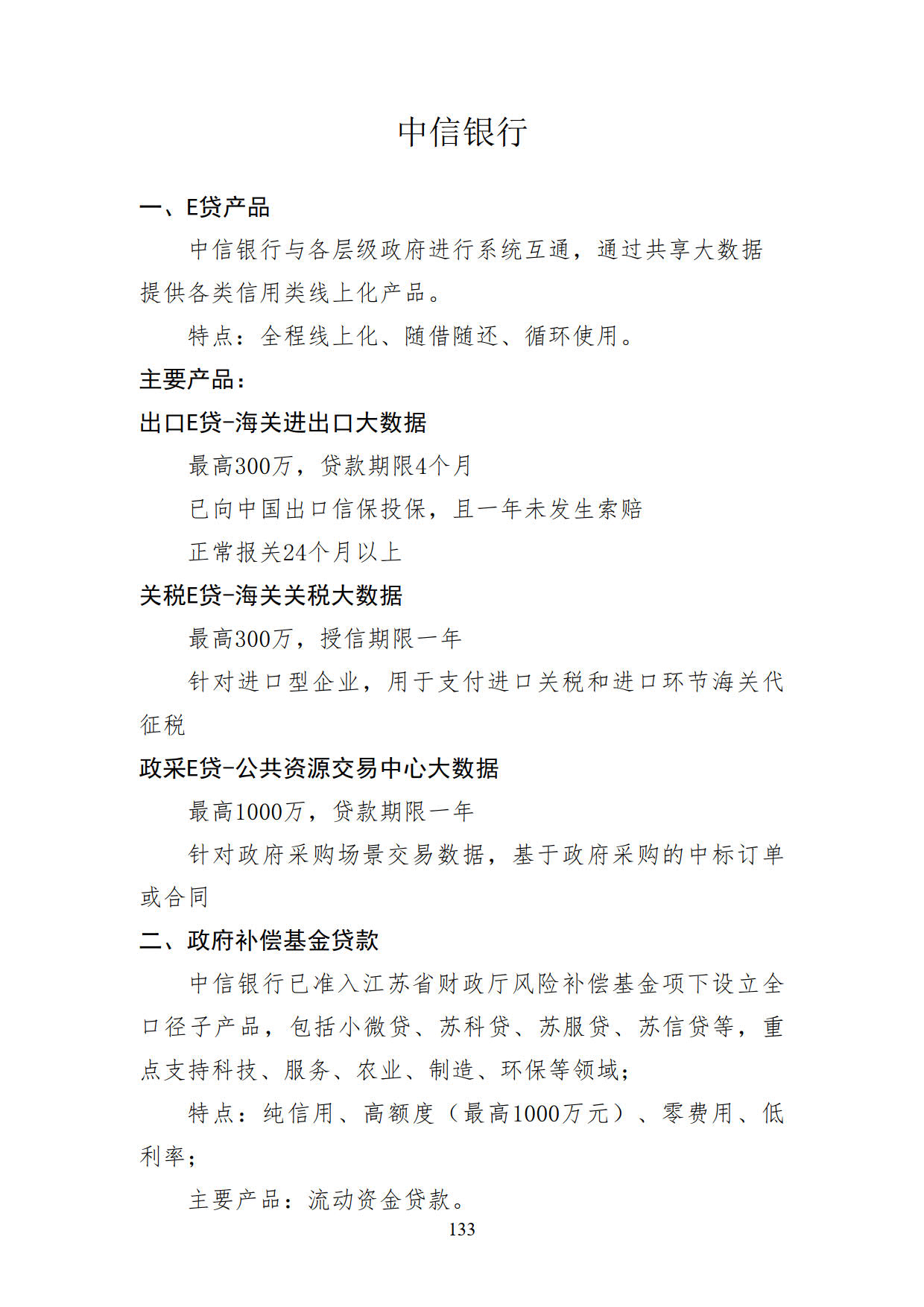 中信银行

一、E贷产品

中信银行与各层级政府进行系统互通，通过共享大数据提供各类信用类线上化产品。

特点：全程线上化、随借随还、循环使用。

主要产品：

出口E贷-海关进出口大数据

最高300万，贷款期限4个月

已向中国出口信保投保，且一年未发生索赔

正常报关24个月以上

关税E贷-海关关税大数据

最高300万，授信期限一年

针对进口型企业，用于支付进口关税和进口环节海关代征税

政采E贷-公共资源交易中心大数据

最高1000万，贷款期限一年

针对政府采购场景交易数据，基于政府采购的中标订单或合同

二、政府补偿基金贷款

中信银行已准入江苏省财政厅风险补偿基金项下设立全口径子产品，包括小微贷、苏科贷、苏服贷、苏信贷等，重点支持科技、服务、农业、制造、环保等领域；

特点：纯信用、高额度（最高1000万元）、零费用、低利率；

主要产品：流动资金贷款。

133